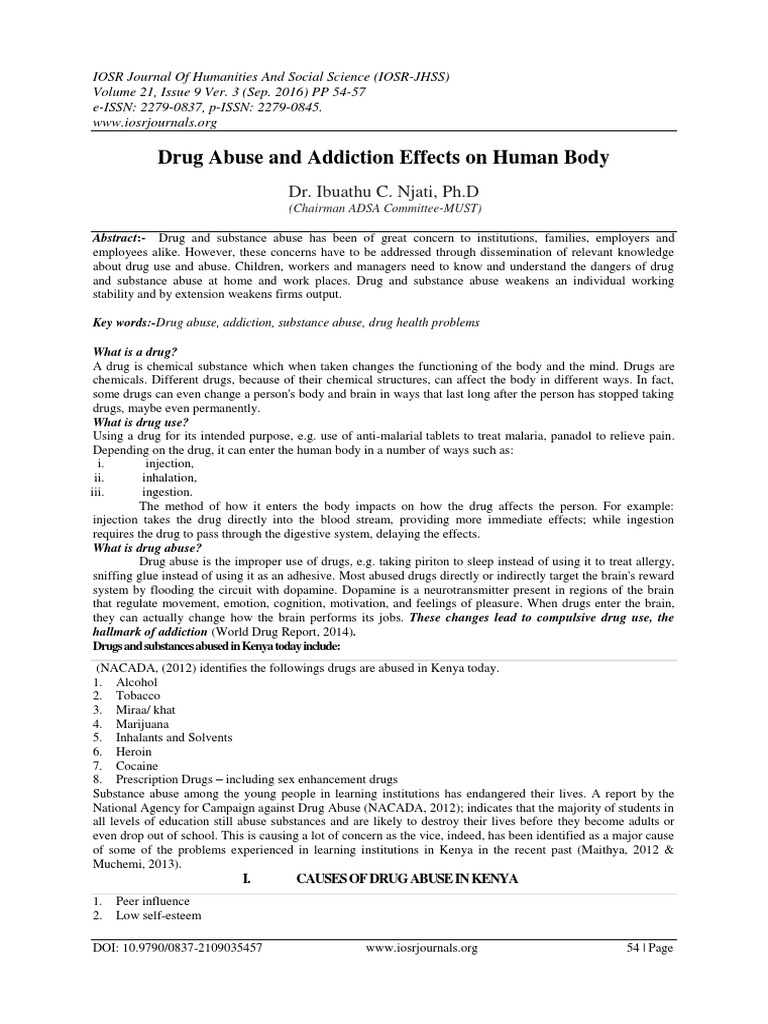 IOSR Journal Of Humanities And Social Science (IOSR-JHSS)
Volume 21, Issue 9 Ver. 3 (Sep. 2016) PP 54-57
e-ISSN: 2279-0837, p-ISSN: 2279-0845.
www.iosrjournals.org

Drug Abuse and Addiction Effects on Human Body

Dr. Ibuathu C. Njati, Ph.D
(Chairman ADSA Committee-MUST)

Abstract:- Drug and substance abuse has been of great concern to institutions, families, employers and employees alike. However, these concerns have to be addressed through dissemination of relevant knowledge about drug use and abuse. Children, workers and managers need to know and understand the dangers of drug and substance abuse at home and work places. Drug and substance abuse weakens an individual working stability and by extension weakens firms output.

Key words:-Drug abuse, addiction, substance abuse, drug health problems

What is a drug?
A drug is chemical substance which when taken changes the functioning of the body and the mind. Drugs are chemicals. Different drugs, because of their chemical structures, can affect the body in different ways. In fact, some drugs can even change a person's body and brain in ways that last long after the person has stopped taking drugs, maybe even permanently.
What is drug use?
Using a drug for its intended purpose, e.g. use of anti-malarial tablets to treat malaria, panadol to relieve pain. Depending on the drug, it can enter the human body in a number of ways such as:
i. injection,
ii. inhalation,
iii. ingestion.
The method of how it enters the body impacts on how the drug affects the person. For example: injection takes the drug directly into the blood stream, providing more immediate effects; while ingestion requires the drug to pass through the digestive system, delaying the effects.
What is drug abuse?
Drug abuse is the improper use of drugs, e.g. taking piriton to sleep instead of using it to treat allergy, sniffing glue instead of using it as an adhesive. Most abused drugs directly or indirectly target the brain's reward system by flooding the circuit with dopamine. Dopamine is a neurotransmitter present in regions of the brain that regulate movement, emotion, cognition, motivation, and feelings of pleasure. When drugs enter the brain, they can actually change how the brain performs its jobs. These changes lead to compulsive drug use, the hallmark of addiction (World Drug Report, 2014).
Drugs and substances abused in Kenya today include:
(NACADA, (2012) identifies the followings drugs are abused in Kenya today.
1. Alcohol
2. Tobacco
3. Miraa/ khat
4. Marijuana
5. Inhalants and Solvents
6. Heroin
7. Cocaine
8. Prescription Drugs – including sex enhancement drugs
Substance abuse among the young people in learning institutions has endangered their lives. A report by the National Agency for Campaign against Drug Abuse (NACADA, 2012); indicates that the majority of students in all levels of education still abuse substances and are likely to destroy their lives before they become adults or even drop out of school. This is causing a lot of concern as the vice, indeed, has been identified as a major cause of some of the problems experienced in learning institutions in Kenya in the recent past (Maithya, 2012 & Muchemi, 2013).

I. CAUSES OF DRUG ABUSE IN KENYA

1. Peer influence
2. Low self-esteem

DOI: 10.9790/0837-2109035457 www.iosrjournals.org 54 | Page